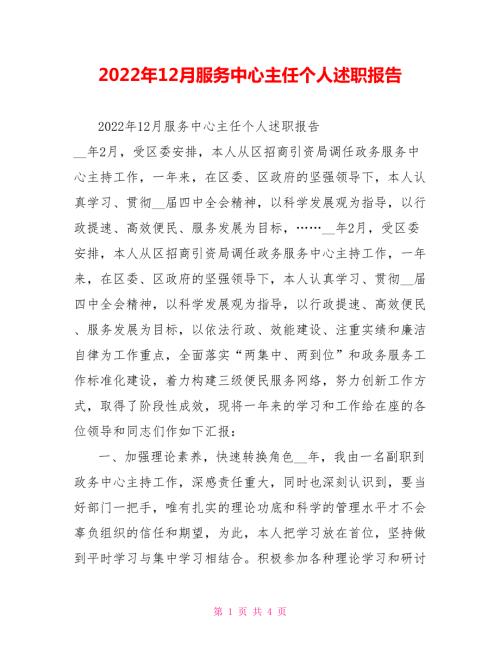 2022年12月服务中心主任个人述职报告

2022年12月服务中心主任个人述职报告

__年2月，受区委安排，本人从区招商引资局调任政务服务中心主持工作，一年来，在区委、区政府的坚强领导下，本人认真学习、贯彻__届四中全会精神，以科学发展观为指导，以行政提速、高效便民、服务发展为目标，……__年2月，受区委安排，本人从区招商引资局调任政务服务中心主持工作，一年来，在区委、区政府的坚强领导下，本人认真学习、贯彻__届四中全会精神，以科学发展观为指导，以行政提速、高效便民、服务发展为目标，以依法行政、效能建设、注重实绩和廉洁自律为工作重点，全面落实“两集中、两到位”和政务服务工作标准化建设，着力构建三级便民服务网络，努力创新工作方式，取得了阶段性成效，现将一年来的学习和工作给在座的各位领导和同志们作如下汇报：

一、加强理论素养，快速转换角色__年，我由一名副职到政务中心主持工作，深感责任重大，同时也深刻认识到，要当好部门一把手，唯有扎实的理论功底和科学的管理水平才不会辜负组织的信任和期望，为此，本人把学习放在首位，坚持做到平时学习与集中学习相结合。积极参加各种理论学习和研讨

第 1 页 共 4 页